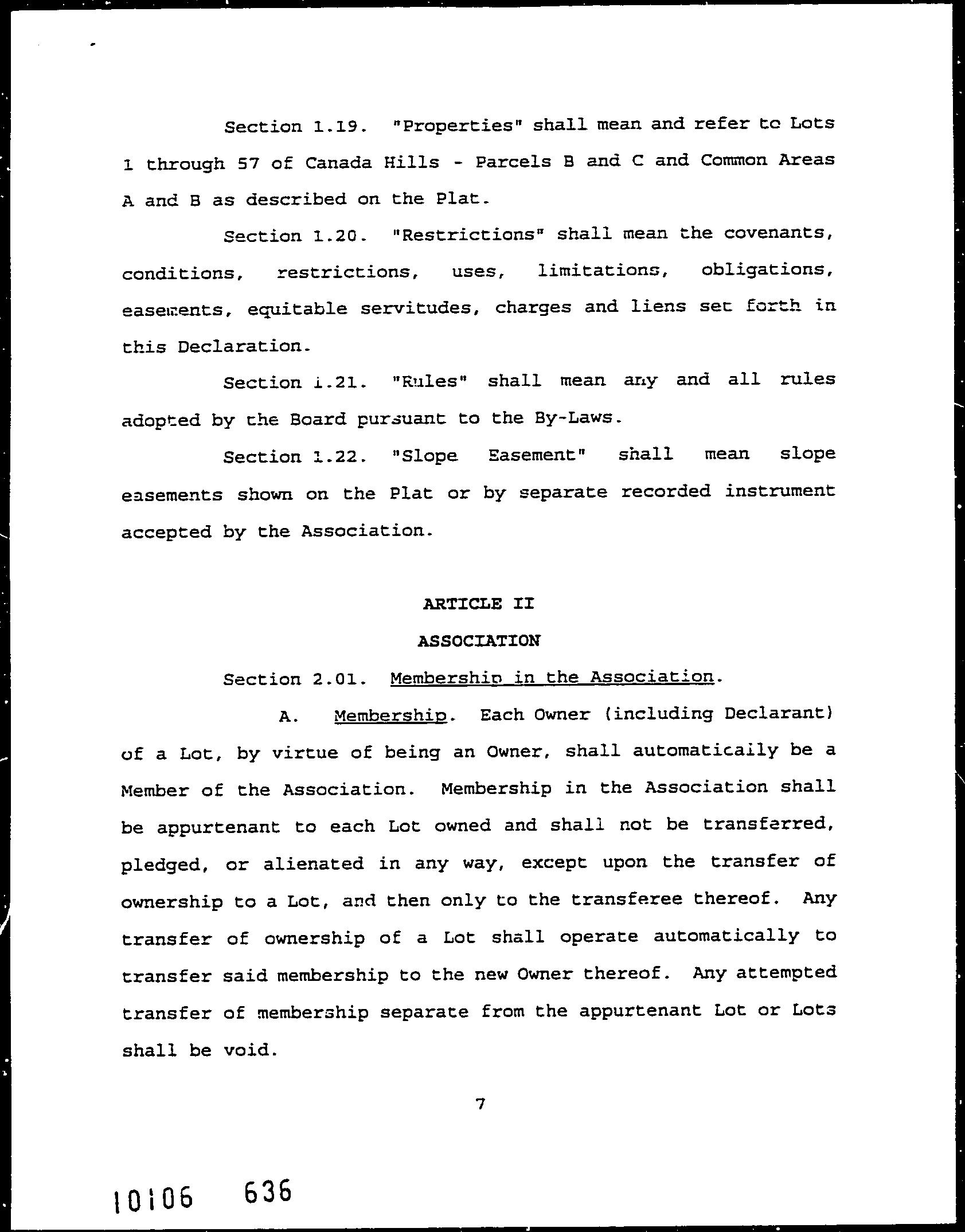 Section 1.19. "Properties" shall mean and refer to Lots 1 through 57 of Canada Hills - Parcels B and C and Common Areas A and B as described on the Plat.

Section 1.20. "Restrictions" shall mean the covenants, conditions, restrictions, uses, limitations, obligations, easements, equitable servitudes, charges and liens set forth in this Declaration.

Section 1.21. "Rules" shall mean any and all rules adopted by the Board pursuant to the By-Laws.

Section 1.22. "Slope Easement" shall mean slope easements shown on the Plat or by separate recorded instrument accepted by the Association.

ARTICLE II

ASSOCIATION

Section 2.01. Membership in the Association.

A. Membership. Each Owner (including Declarant) of a Lot, by virtue of being an Owner, shall automatically be a Member of the Association. Membership in the Association shall be appurtenant to each Lot owned and shall not be transferred, pledged, or alienated in any way, except upon the transfer of ownership to a Lot, and then only to the transferee thereof. Any transfer of ownership of a Lot shall operate automatically to transfer said membership to the new Owner thereof. Any attempted transfer of membership separate from the appurtenant Lot or Lots shall be void.

7

10106 636